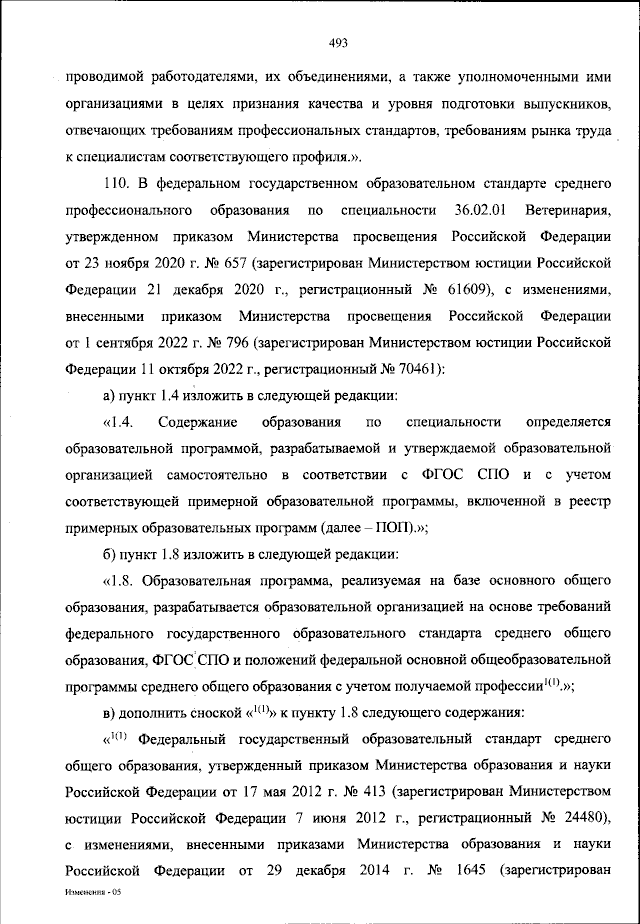 493

проводимой работодателями, их объединениями, а также уполномоченными ими организациями в целях признания качества и уровня подготовки выпускников, отвечающих требованиям профессиональных стандартов, требованиям рынка труда к специалистам соответствующего профиля.».

110. В федеральном государственном образовательном стандарте среднего профессионального образования по специальности 36.02.01 Ветеринария, утвержденном приказом Министерства просвещения Российской Федерации от 23 ноября 2020 г. № 657 (зарегистрирован Министерством юстиции Российской Федерации 21 декабря 2020 г., регистрационный № 61609), с изменениями, внесенными приказом Министерства просвещения Российской Федерации от 1 сентября 2022 г. № 796 (зарегистрирован Министерством юстиции Российской Федерации 11 октября 2022 г., регистрационный № 70461):

а) пункт 1.4 изложить в следующей редакции:

«1.4. Содержание образования по специальности определяется образовательной программой, разрабатываемой и утверждаемой образовательной организацией самостоятельно в соответствии с ФГОС СПО и с учетом соответствующей примерной образовательной программы, включенной в реестр примерных образовательных программ (далее – ПОП).»;

б) пункт 1.8 изложить в следующей редакции:

«1.8. Образовательная программа, реализуемая на базе основного общего образования, разрабатывается образовательной организацией на основе требований федерального государственного образовательного стандарта среднего общего образования, ФГОС СПО и положений федеральной основной общеобразовательной программы среднего общего образования с учетом получаемой профессии$^{1(1)}$.»;

в) дополнить сноской «$^{1(1)}$» к пункту 1.8 следующего содержания:

«$^{1(1)}$ Федеральный государственный образовательный стандарт среднего общего образования, утвержденный приказом Министерства образования и науки Российской Федерации от 17 мая 2012 г. № 413 (зарегистрирован Министерством юстиции Российской Федерации 7 июня 2012 г., регистрационный № 24480), с изменениями, внесенными приказами Министерства образования и науки Российской Федерации от 29 декабря 2014 г. № 1645 (зарегистрирован

Изменения - 05